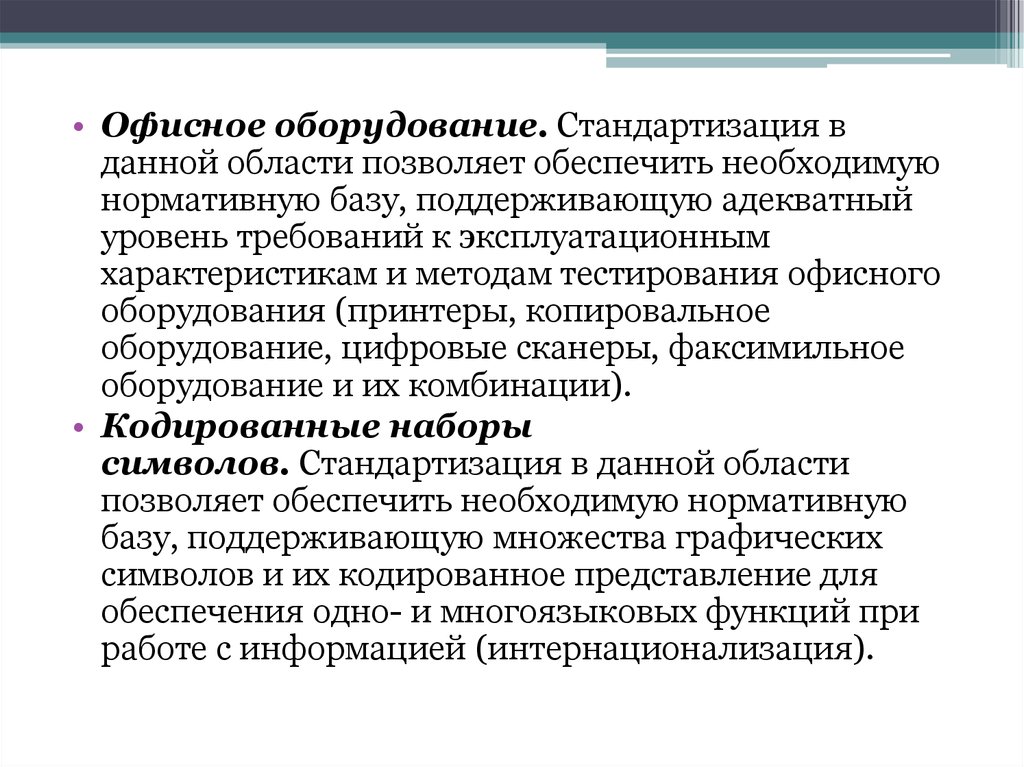 • Офисное оборудование. Стандартизация в данной области позволяет обеспечить необходимую нормативную базу, поддерживающую адекватный уровень требований к эксплуатационным характеристикам и методам тестирования офисного оборудования (принтеры, копировальное оборудование, цифровые сканеры, факсимильное оборудование и их комбинации).

• Кодированные наборы символов. Стандартизация в данной области позволяет обеспечить необходимую нормативную базу, поддерживающую множества графических символов и их кодированное представление для обеспечения одно- и многоязыковых функций при работе с информацией (интернационализация).